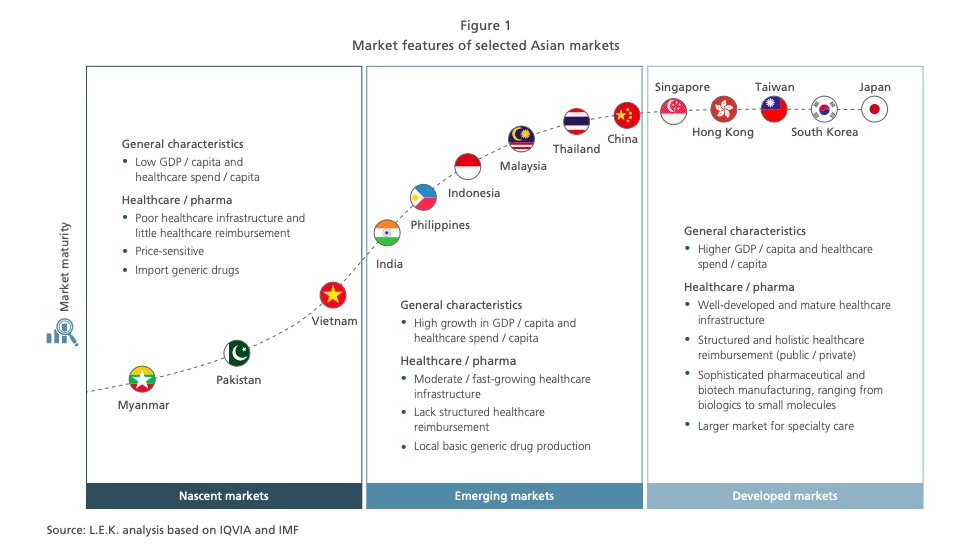 Figure 1
Market features of selected Asian markets

Market maturity

General characteristics
• Low GDP / capita and healthcare spend / capita

Healthcare / pharma
• Poor healthcare infrastructure and little healthcare reimbursement
• Price-sensitive
• Import generic drugs

Myanmar
Pakistan
Vietnam

Nascent markets

India
Philippines
Indonesia
Malaysia
Thailand
China

General characteristics
• High growth in GDP / capita and healthcare spend / capita

Healthcare / pharma
• Moderate / fast-growing healthcare infrastructure
• Lack structured healthcare reimbursement
• Local basic generic drug production

Emerging markets

Singapore
Hong Kong
Taiwan
South Korea
Japan

General characteristics
• Higher GDP / capita and healthcare spend / capita

Healthcare / pharma
• Well-developed and mature healthcare infrastructure
• Structured and holistic healthcare reimbursement (public / private)
• Sophisticated pharmaceutical and biotech manufacturing, ranging from biologics to small molecules
• Larger market for specialty care

Developed markets

Source: L.E.K. analysis based on IQVIA and IMF